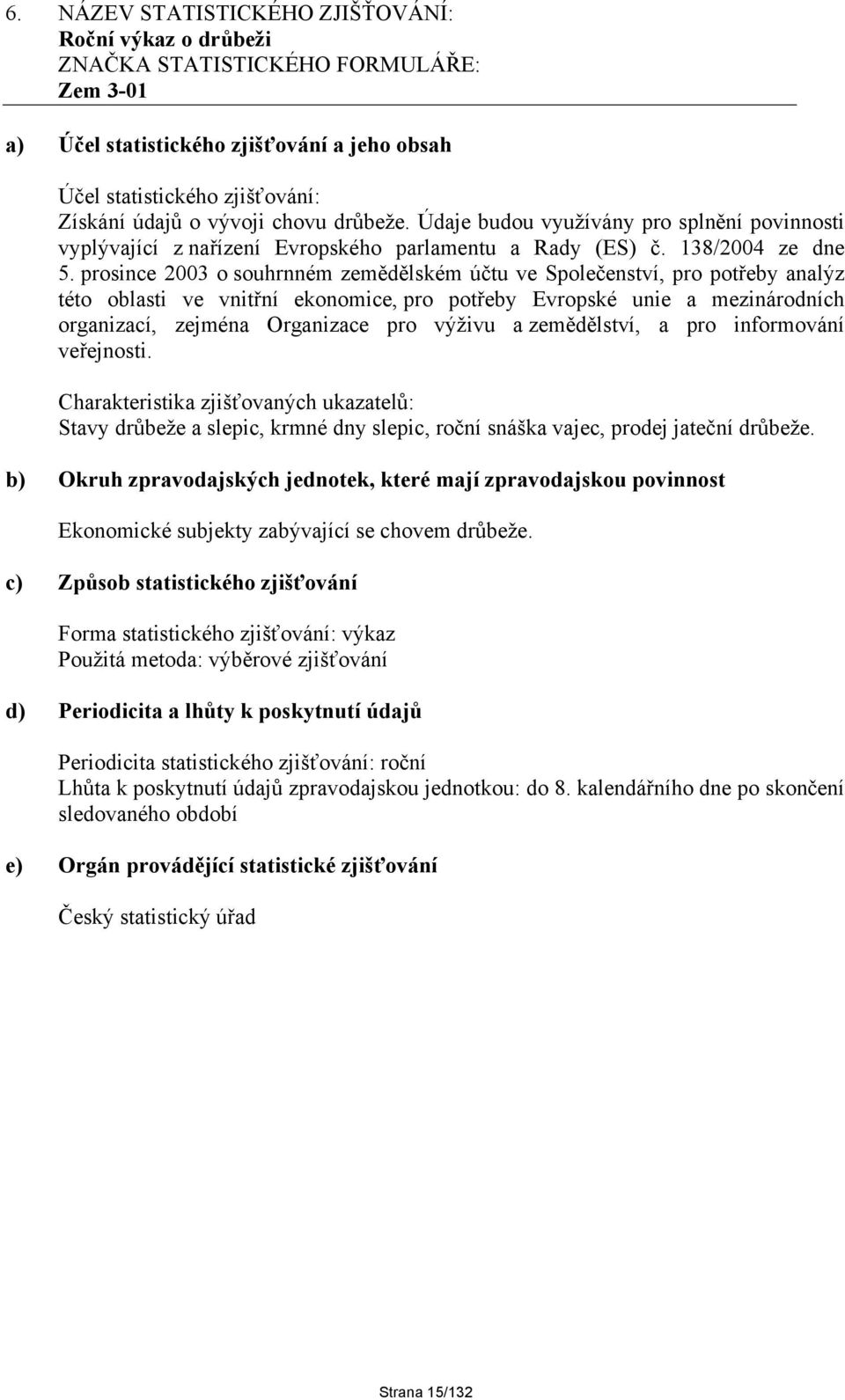 6. NÁZEV STATISTICKÉHO ZJIŠŤOVÁNÍ:
Roční výkaz o drůbeži
ZNAČKA STATISTICKÉHO FORMULÁŘE:
Zem 3-01

a) Účel statistického zjišťování a jeho obsah

Účel statistického zjišťování:
Získání údajů o vývoji chovu drůbeže. Údaje budou využívány pro splnění povinnosti vyplývající z nařízení Evropského parlamentu a Rady (ES) č. 138/2004 ze dne 5. prosince 2003 o souhrnném zemědělském účtu ve Společenství, pro potřeby analýz této oblasti ve vnitřní ekonomice, pro potřeby Evropské unie a mezinárodních organizací, zejména Organizace pro výživu a zemědělství, a pro informování veřejnosti.

Charakteristika zjišťovaných ukazatelů:
Stavy drůbeže a slepic, krmné dny slepic, roční snáška vajec, prodej jateční drůbeže.

b) Okruh zpravodajských jednotek, které mají zpravodajskou povinnost

Ekonomické subjekty zabývající se chovem drůbeže.

c) Způsob statistického zjišťování

Forma statistického zjišťování: výkaz
Použitá metoda: výběrové zjišťování

d) Periodicita a lhůty k poskytnutí údajů

Periodicita statistického zjišťování: roční
Lhůta k poskytnutí údajů zpravodajskou jednotkou: do 8. kalendářního dne po skončení sledovaného období

e) Orgán provádějící statistické zjišťování

Český statistický úřad

Strana 15/132